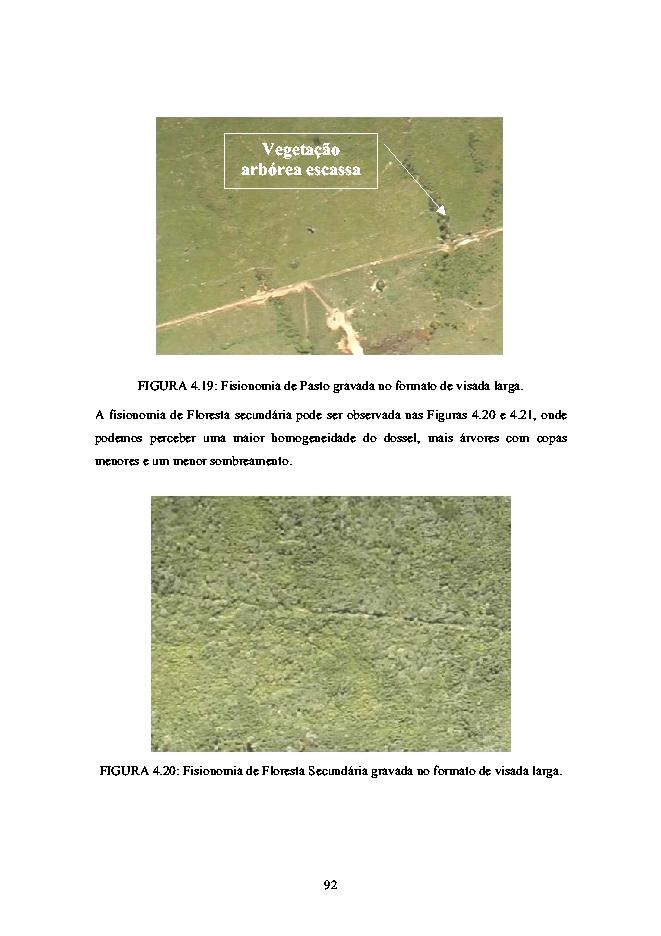 Vegetação arbórea escassa

FIGURA 4.19: Fisionomia de Pasto gravada no formato de visada larga.

A fisionomia de Floresta secundária pode ser observada nas Figuras 4.20 e 4.21, onde podemos perceber uma maior homogeneidade do dossel, mais árvores com copas menores e um menor sombreamento.

FIGURA 4.20: Fisionomia de Floresta Secundária gravada no formato de visada larga.

92